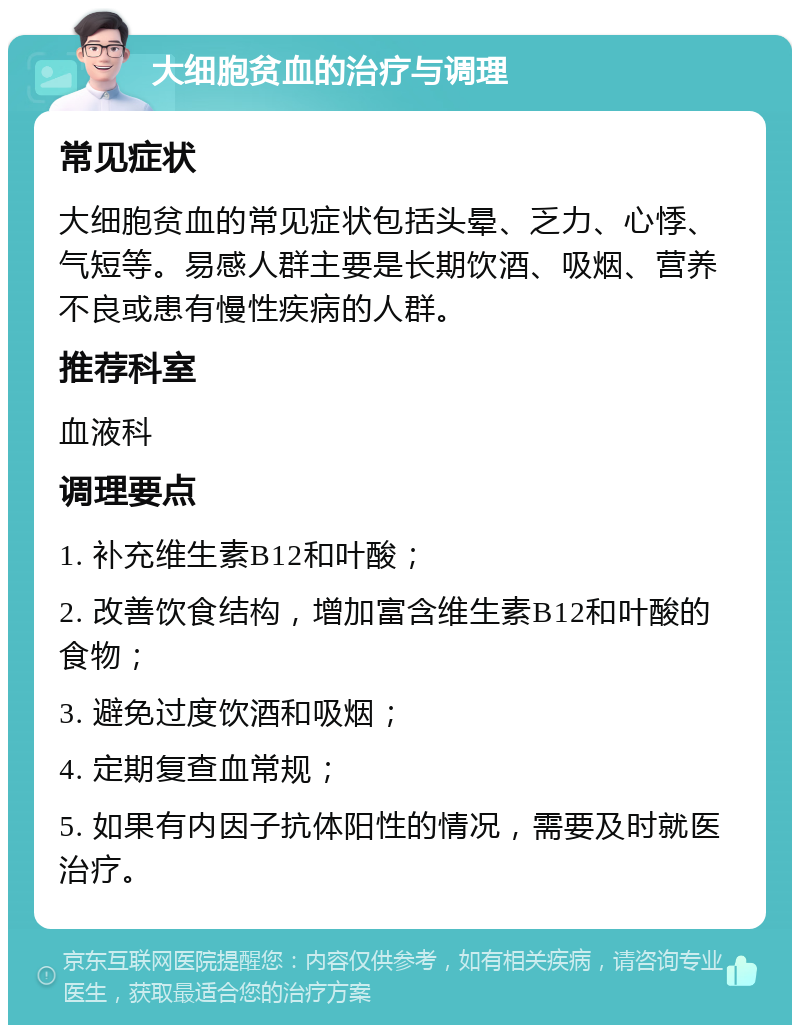 大细胞贫血的治疗与调理

常见症状

大细胞贫血的常见症状包括头晕、乏力、心悸、气短等。易感人群主要是长期饮酒、吸烟、营养不良或患有慢性疾病的人群。

推荐科室

血液科

调理要点

1. 补充维生素B12和叶酸；

2. 改善饮食结构，增加富含维生素B12和叶酸的食物；

3. 避免过度饮酒和吸烟；

4. 定期复查血常规；

5. 如果有内因子抗体阳性的情况，需要及时就医治疗。

京东互联网医院提醒您：内容仅供参考，如有相关疾病，请咨询专业医生，获取最适合您的治疗方案